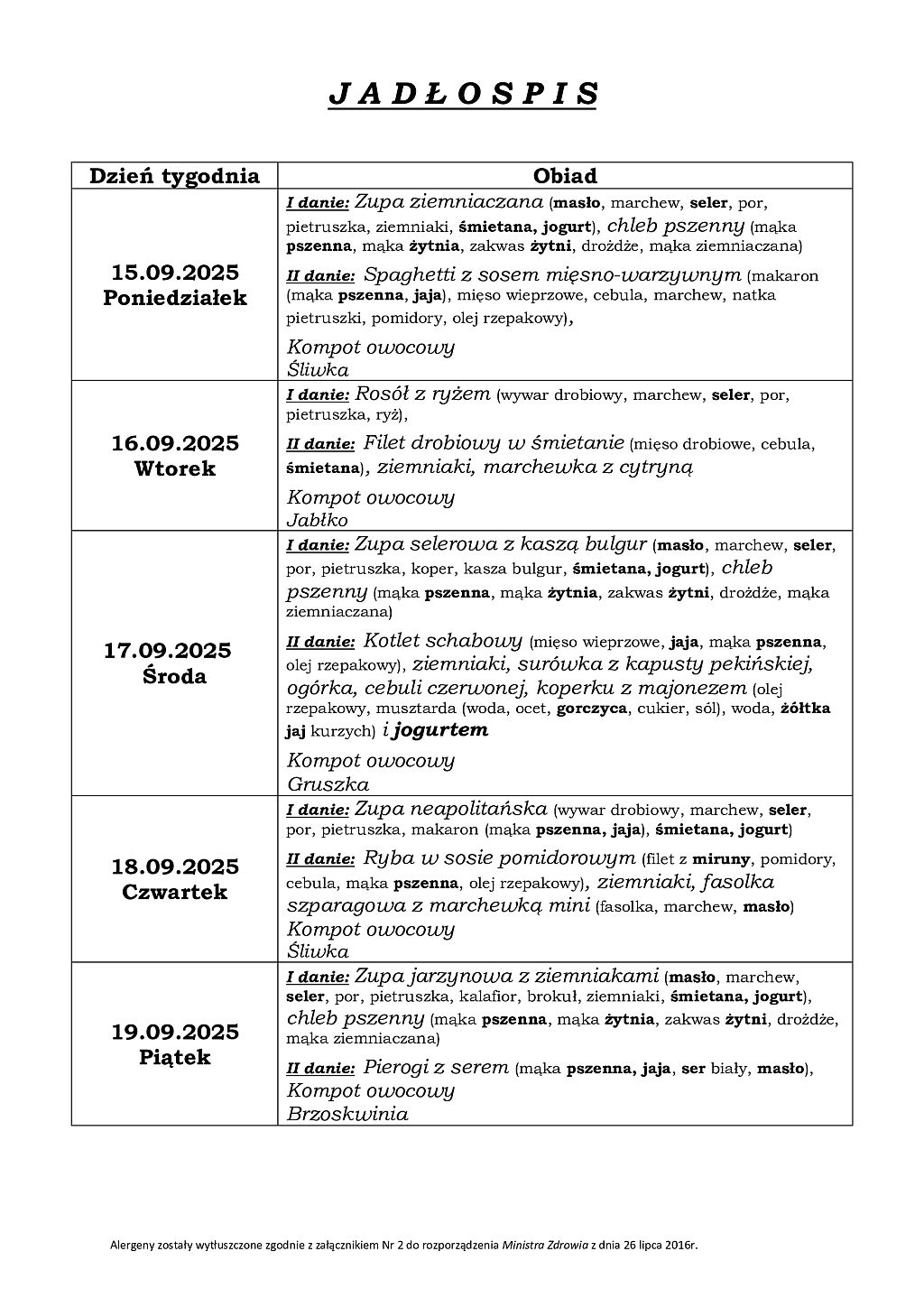 J A D Ł O S P I S

| Dzień tygodnia | Obiad |
|---|---|
| 15.09.2025 Poniedziałek | I danie: Zupa ziemniaczana (masło, marchew, seler, por, pietruszka, ziemniaki, śmietana, jogurt), chleb pszenny (mąka pszenna, mąka żytnia, zakwas żytni, drożdże, mąka ziemniaczana) II danie: Spaghetti z sosem mięsno-warzywnym (makaron (mąka pszenna, jaja), mięso wieprzowe, cebula, marchew, natka pietruszki, pomidory, olej rzepakowy), Kompot owocowy Śliwka |
| 16.09.2025 Wtorek | I danie: Rosół z ryżem (wywar drobiowy, marchew, seler, por, pietruszka, ryż), II danie: Filet drobiowy w śmietanie (mięso drobiowe, cebula, śmietana), ziemniaki, marchewka z cytryną Kompot owocowy Jabłko |
| 17.09.2025 Środa | I danie: Zupa selerowa z kaszą bulgur (masło, marchew, seler, por, pietruszka, koper, kasza bulgur, śmietana, jogurt), chleb pszenny (mąka pszenna, mąka żytnia, zakwas żytni, drożdże, mąka ziemniaczana) II danie: Kotlet schabowy (mięso wieprzowe, jaja, mąka pszenna, olej rzepakowy), ziemniaki, surówka z kapusty pekińskiej, ogórka, cebuli czerwonej, koperku z majonezem (olej rzepakowy, musztarda (woda, ocet, gorczyca, cukier, sól), woda, żółtka jaj kurzych) i jogurtem Kompot owocowy Gruszka |
| 18.09.2025 Czwartek | I danie: Zupa neapolitańska (wywar drobiowy, marchew, seler, por, pietruszka, makaron (mąka pszenna, jaja), śmietana, jogurt) II danie: Ryba w sosie pomidorowym (filet z miruny, pomidory, cebula, mąka pszenna, olej rzepakowy), ziemniaki, fasolka szparagowa z marchewką mini (fasolka, marchew, masło) Kompot owocowy Śliwka |
| 19.09.2025 Piątek | I danie: Zupa jarzynowa z ziemniakami (masło, marchew, seler, por, pietruszka, kalafior, brokuł, ziemniaki, śmietana, jogurt), chleb pszenny (mąka pszenna, mąka żytnia, zakwas żytni, drożdże, mąka ziemniaczana) II danie: Pierogi z serem (mąka pszenna, jaja, ser biały, masło), Kompot owocowy Brzoskwinia |

Alergeny zostały wytłuszczone zgodnie z załącznikiem Nr 2 do rozporządzenia Ministra Zdrowia z dnia 26 lipca 2016r.